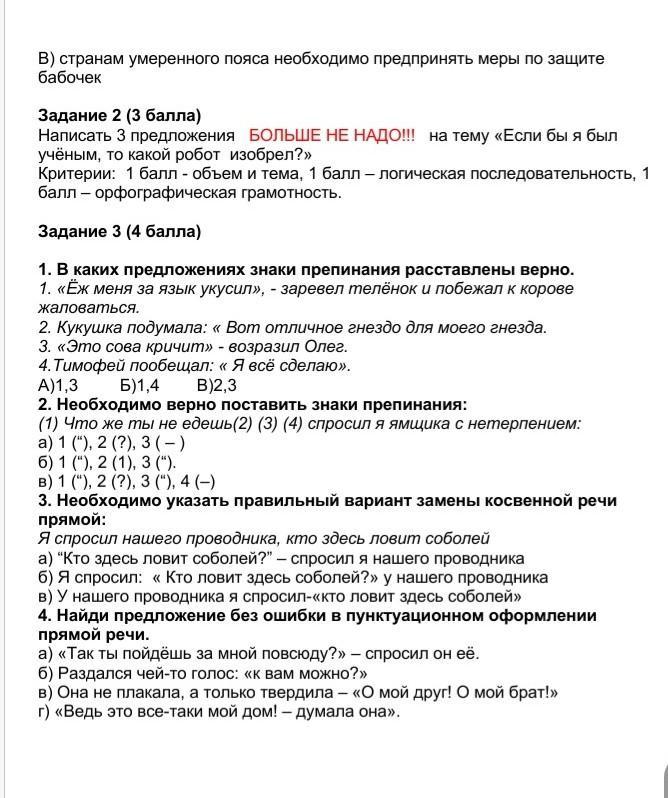 В) странам умеренного пояса необходимо предпринять меры по защите бабочек

Задание 2 (3 балла)
Написать 3 предложения БОЛЬШЕ НЕ НАДО!!! на тему «Если бы я был учёным, то какой робот изобрел?»
Критерии: 1 балл - объем и тема, 1 балл – логическая последовательность, 1 балл – орфографическая грамотность.

Задание 3 (4 балла)

1. В каких предложениях знаки препинания расставлены верно.
1. «Ёж меня за язык укусил», - заревел телёнок и побежал к корове жаловаться.
2. Кукушка подумала: « Вот отличное гнездо для моего гнезда.
3. «Это сова кричит» - возразил Олег.
4.Тимофей пообещал: « Я всё сделаю».
А)1,3 Б)1,4 В)2,3
2. Необходимо верно поставить знаки препинания:
(1) Что же ты не едешь(2) (3) (4) спросил я ямщика с нетерпением:
а) 1 (“), 2 (?), 3 ( – )
б) 1 (“), 2 (1), 3 (“).
в) 1 (“), 2 (?), 3 (“), 4 (–)
3. Необходимо указать правильный вариант замены косвенной речи прямой:
Я спросил нашего проводника, кто здесь ловит соболей
а) “Кто здесь ловит соболей?” – спросил я нашего проводника
б) Я спросил: « Кто ловит здесь соболей?» у нашего проводника
в) У нашего проводника я спросил-«кто ловит здесь соболей»
4. Найди предложение без ошибки в пунктуационном оформлении прямой речи.
а) «Так ты пойдёшь за мной повсюду?» – спросил он её.
б) Раздался чей-то голос: «к вам можно?»
в) Она не плакала, а только твердила – «О мой друг! О мой брат!»
г) «Ведь это все-таки мой дом! – думала она».